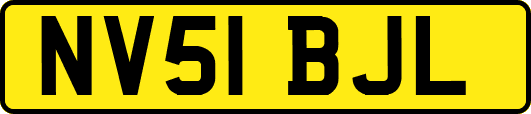 NV51 BJL